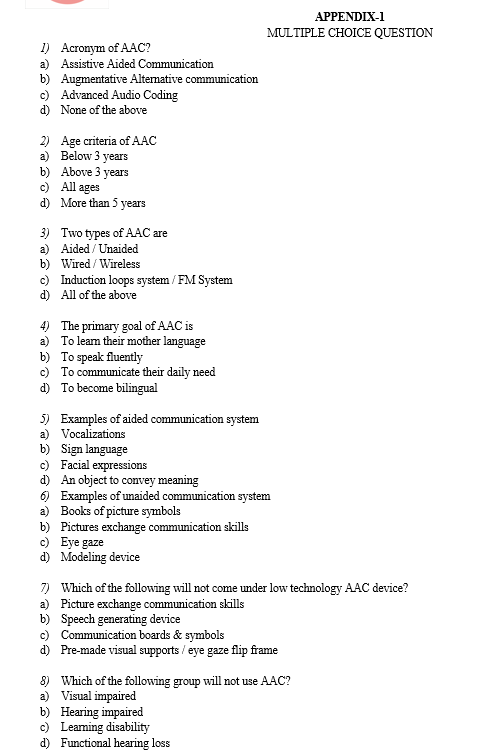 APPENDIX-1
MULTIPLE CHOICE QUESTION

1) Acronym of AAC?
a) Assistive Aided Communication
b) Augmentative Alternative communication
c) Advanced Audio Coding
d) None of the above

2) Age criteria of AAC
a) Below 3 years
b) Above 3 years
c) All ages
d) More than 5 years

3) Two types of AAC are
a) Aided / Unaided
b) Wired / Wireless
c) Induction loops system / FM System
d) All of the above

4) The primary goal of AAC is
a) To learn their mother language
b) To speak fluently
c) To communicate their daily need
d) To become bilingual

5) Examples of aided communication system
a) Vocalizations
b) Sign language
c) Facial expressions
d) An object to convey meaning
6) Examples of unaided communication system
a) Books of picture symbols
b) Pictures exchange communication skills
c) Eye gaze
d) Modeling device

7) Which of the following will not come under low technology AAC device?
a) Picture exchange communication skills
b) Speech generating device
c) Communication boards & symbols
d) Pre-made visual supports / eye gaze flip frame

8) Which of the following group will not use AAC?
a) Visual impaired
b) Hearing impaired
c) Learning disability
d) Functional hearing loss